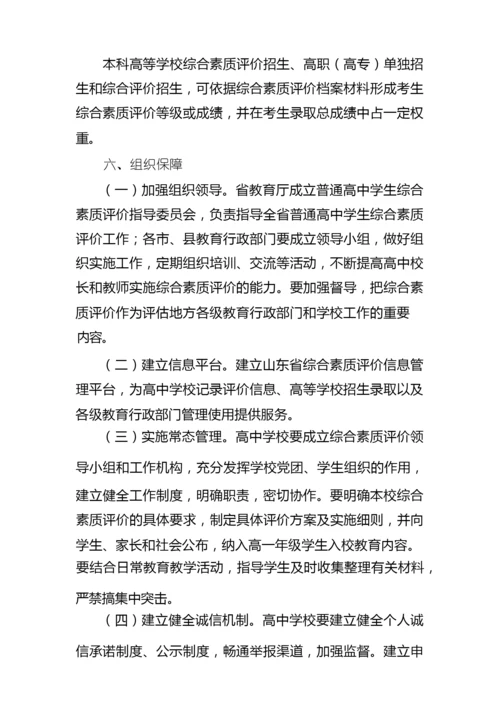 本科高等学校综合素质评价招生、高职（高专）单独招生和综合评价招生，可依据综合素质评价档案材料形成考生综合素质评价等级或成绩，并在考生录取总成绩中占一定权重。

六、组织保障

（一）加强组织领导。省教育厅成立普通高中学生综合素质评价指导委员会，负责指导全省普通高中学生综合素质评价工作；各市、县教育行政部门要成立领导小组，做好组织实施工作，定期组织培训、交流等活动，不断提高高中校长和教师实施综合素质评价的能力。要加强督导，把综合素质评价作为评估地方各级教育行政部门和学校工作的重要内容。

（二）建立信息平台。建立山东省综合素质评价信息管理平台，为高中学校记录评价信息、高等学校招生录取以及各级教育行政部门管理使用提供服务。

（三）实施常态管理。高中学校要成立综合素质评价领导小组和工作机构，充分发挥学校党团、学生组织的作用，建立健全工作制度，明确职责，密切协作。要明确本校综合素质评价的具体要求，制定具体评价方案及实施细则，并向学生、家长和社会公布，纳入高一年级学生入校教育内容。要结合日常教育教学活动，指导学生及时收集整理有关材料，严禁搞集中突击。

（四）建立健全诚信机制。高中学校要建立健全个人诚信承诺制度、公示制度，畅通举报渠道，加强监督。建立申